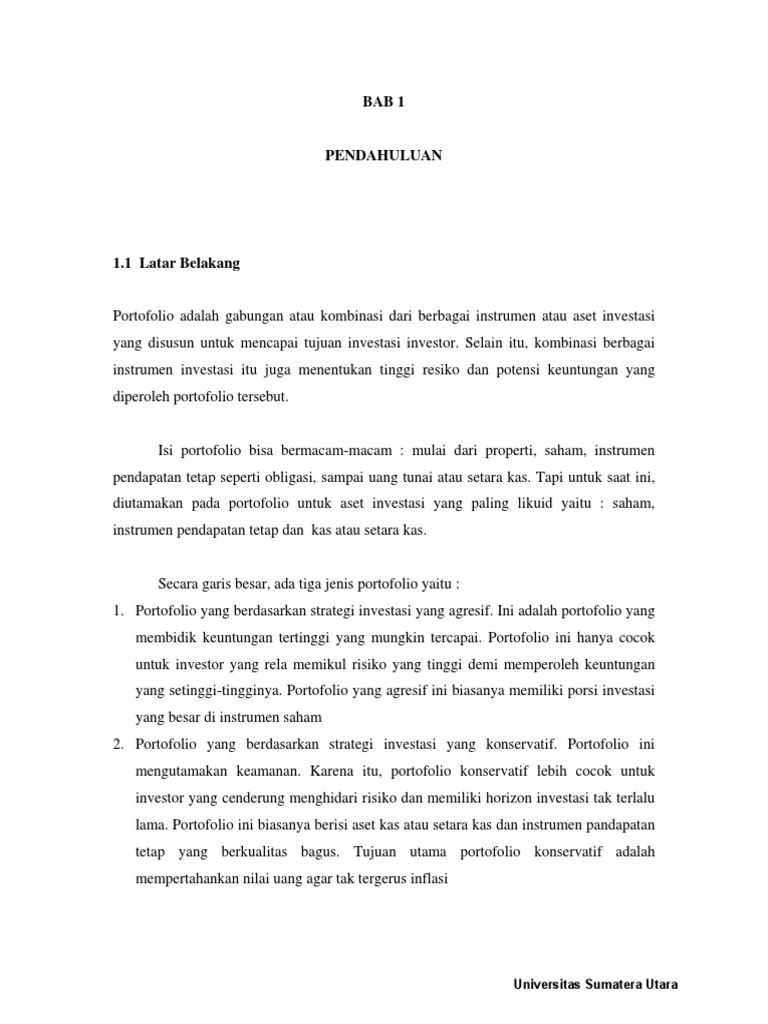 BAB 1

PENDAHULUAN

1.1 Latar Belakang

Portofolio adalah gabungan atau kombinasi dari berbagai instrumen atau aset investasi yang disusun untuk mencapai tujuan investasi investor. Selain itu, kombinasi berbagai instrumen investasi itu juga menentukan tinggi resiko dan potensi keuntungan yang diperoleh portofolio tersebut.

Isi portofolio bisa bermacam-macam : mulai dari properti, saham, instrumen pendapatan tetap seperti obligasi, sampai uang tunai atau setara kas. Tapi untuk saat ini, diutamakan pada portofolio untuk aset investasi yang paling likuid yaitu : saham, instrumen pendapatan tetap dan kas atau setara kas.

Secara garis besar, ada tiga jenis portofolio yaitu :
1. Portofolio yang berdasarkan strategi investasi yang agresif. Ini adalah portofolio yang membidik keuntungan tertinggi yang mungkin tercapai. Portofolio ini hanya cocok untuk investor yang rela memikul risiko yang tinggi demi memperoleh keuntungan yang setinggi-tingginya. Portofolio yang agresif ini biasanya memiliki porsi investasi yang besar di instrumen saham
2. Portofolio yang berdasarkan strategi investasi yang konservatif. Portofolio ini mengutamakan keamanan. Karena itu, portofolio konservatif lebih cocok untuk investor yang cenderung menghidari risiko dan memiliki horizon investasi tak terlalu lama. Portofolio ini biasanya berisi aset kas atau setara kas dan instrumen pandapatan tetap yang berkualitas bagus. Tujuan utama portofolio konservatif adalah mempertahankan nilai uang agar tak tergerus inflasi

Universitas Sumatera Utara